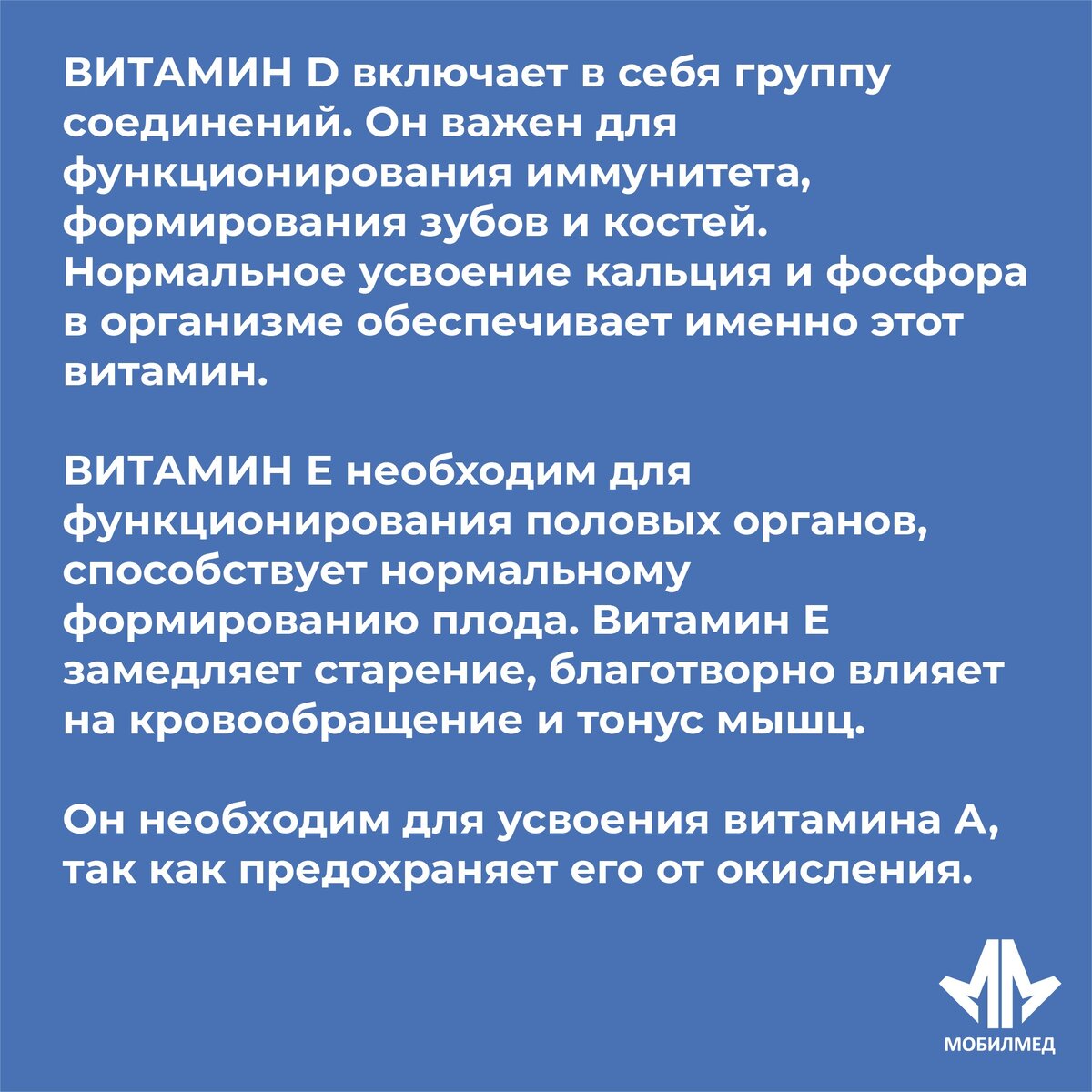 ВИТАМИН D включает в себя группу соединений. Он важен для функционирования иммунитета, формирования зубов и костей. Нормальное усвоение кальция и фосфора в организме обеспечивает именно этот витамин.

ВИТАМИН Е необходим для функционирования половых органов, способствует нормальному формированию плода. Витамин Е замедляет старение, благотворно влияет на кровообращение и тонус мышц.

Он необходим для усвоения витамина А, так как предохраняет его от окисления.

МОБИЛМЕД